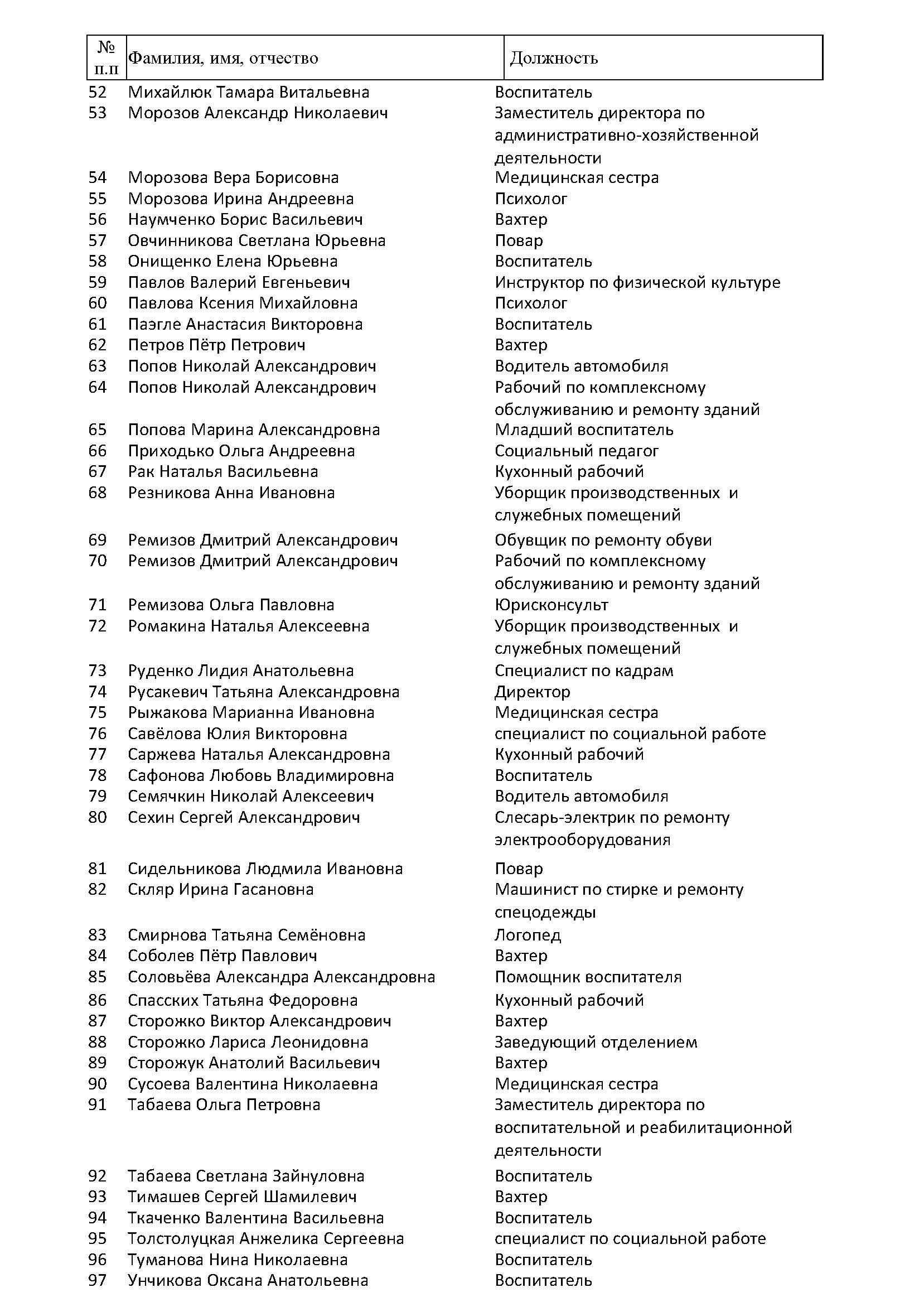 | № п.п | Фамилия, имя, отчество | Должность |
|---|---|---|
| 52 | Михайлюк Тамара Витальевна | Воспитатель |
| 53 | Морозов Александр Николаевич | Заместитель директора по административно-хозяйственной деятельности |
| 54 | Морозова Вера Борисовна | Медицинская сестра |
| 55 | Морозова Ирина Андреевна | Психолог |
| 56 | Наумченко Борис Васильевич | Вахтер |
| 57 | Овчинникова Светлана Юрьевна | Повар |
| 58 | Онищенко Елена Юрьевна | Воспитатель |
| 59 | Павлов Валерий Евгеньевич | Инструктор по физической культуре |
| 60 | Павлова Ксения Михайловна | Психолог |
| 61 | Паэгле Анастасия Викторовна | Воспитатель |
| 62 | Петров Пётр Петрович | Вахтер |
| 63 | Попов Николай Александрович | Водитель автомобиля |
| 64 | Попов Николай Александрович | Рабочий по комплексному обслуживанию и ремонту зданий |
| 65 | Попова Марина Александровна | Младший воспитатель |
| 66 | Приходько Ольга Андреевна | Социальный педагог |
| 67 | Рак Наталья Васильевна | Кухонный рабочий |
| 68 | Резникова Анна Ивановна | Уборщик производственных и служебных помещений |
| 69 | Ремизов Дмитрий Александрович | Обувщик по ремонту обуви |
| 70 | Ремизов Дмитрий Александрович | Рабочий по комплексному обслуживанию и ремонту зданий |
| 71 | Ремизова Ольга Павловна | Юрисконсульт |
| 72 | Ромакина Наталья Алексеевна | Уборщик производственных и служебных помещений |
| 73 | Руденко Лидия Анатольевна | Специалист по кадрам |
| 74 | Русакевич Татьяна Александровна | Директор |
| 75 | Рыжакова Марианна Ивановна | Медицинская сестра |
| 76 | Савёлова Юлия Викторовна | специалист по социальной работе |
| 77 | Саржева Наталья Александровна | Кухонный рабочий |
| 78 | Сафонова Любовь Владимировна | Воспитатель |
| 79 | Семячкин Николай Алексеевич | Водитель автомобиля |
| 80 | Сехин Сергей Александрович | Слесарь-электрик по ремонту электрооборудования |
| 81 | Сидельникова Людмила Ивановна | Повар |
| 82 | Скляр Ирина Гасановна | Машинист по стирке и ремонту спецодежды |
| 83 | Смирнова Татьяна Семёновна | Логопед |
| 84 | Соболев Пётр Павлович | Вахтер |
| 85 | Соловьёва Александра Александровна | Помощник воспитателя |
| 86 | Спасских Татьяна Федоровна | Кухонный рабочий |
| 87 | Сторожко Виктор Александрович | Вахтер |
| 88 | Сторожко Лариса Леонидовна | Заведующий отделением |
| 89 | Сторожук Анатолий Васильевич | Вахтер |
| 90 | Сусоева Валентина Николаевна | Медицинская сестра |
| 91 | Табаева Ольга Петровна | Заместитель директора по воспитательной и реабилитационной деятельности |
| 92 | Табаева Светлана Зайнуловна | Воспитатель |
| 93 | Тимашев Сергей Шамилевич | Вахтер |
| 94 | Ткаченко Валентина Васильевна | Воспитатель |
| 95 | Толстолуцкая Анжелика Сергеевна | специалист по социальной работе |
| 96 | Туманова Нина Николаевна | Воспитатель |
| 97 | Унчикова Оксана Анатольевна | Воспитатель |